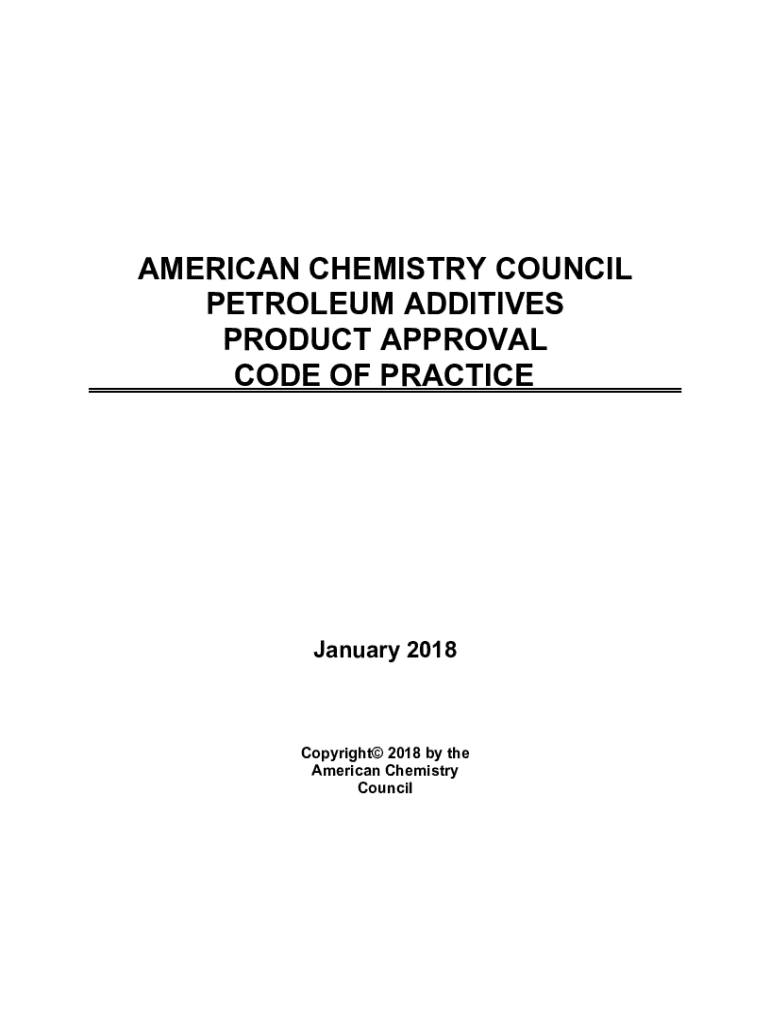 AMERICAN CHEMISTRY COUNCIL
PETROLEUM ADDITIVES
PRODUCT APPROVAL
CODE OF PRACTICE

January 2018

Copyright© 2018 by the American Chemistry Council